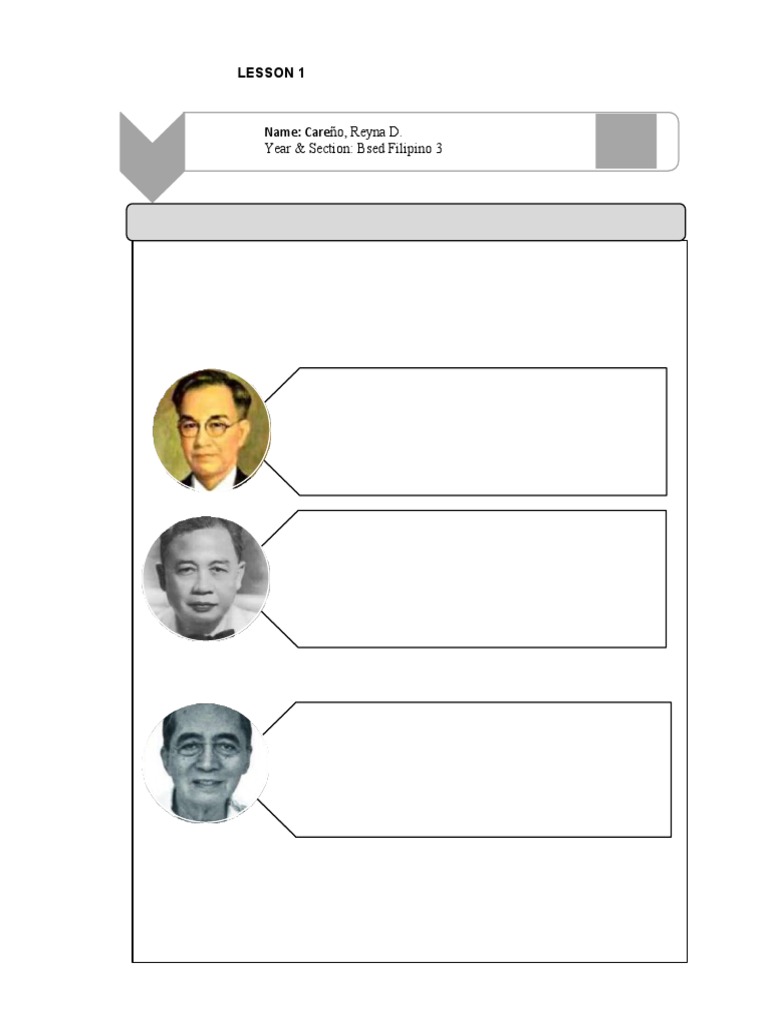 LESSON 1

Name: Careño, Reyna D.
Year & Section: Bsed Filipino 3